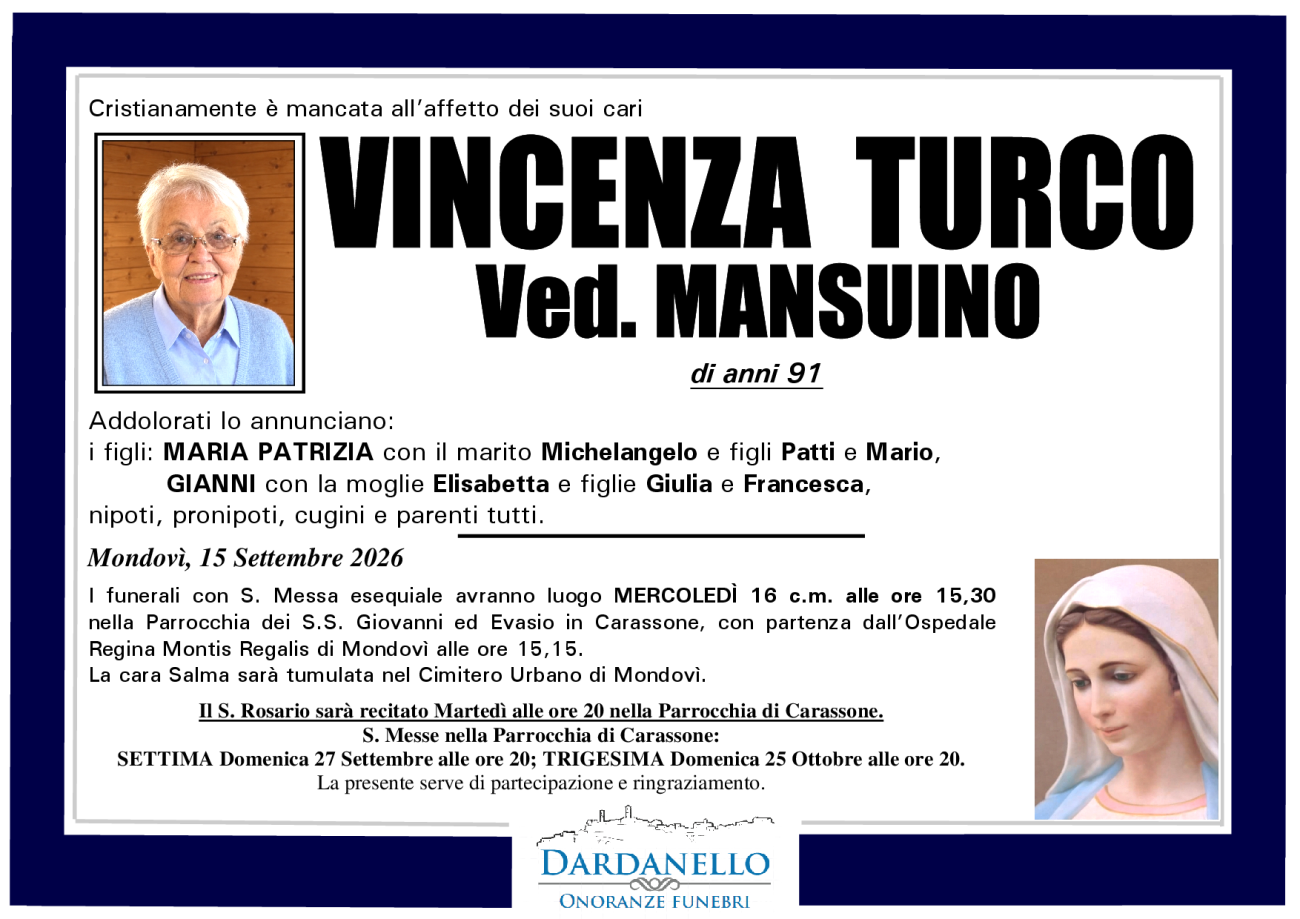 Cristianamente è mancata all'affetto dei suoi cari

VINCENZA TURCO
Ved. MANSUINO

di anni 91

Addolorati lo annunciano:
i figli: MARIA PATRIZIA con il marito Michelangelo e figli Patti e Mario,
GIANNI con la moglie Elisabetta e figlie Giulia e Francesca,
nipoti, pronipoti, cugini e parenti tutti.

Mondovì, 15 Settembre 2026

I funerali con S. Messa esequiale avranno luogo MERCOLEDÌ 16 c.m. alle ore 15,30 nella Parrocchia dei S.S. Giovanni ed Evasio in Carassone, con partenza dall'Ospedale Regina Montis Regalis di Mondovì alle ore 15,15.
La cara Salma sarà tumulata nel Cimitero Urbano di Mondovì.

Il S. Rosario sarà recitato Martedì alle ore 20 nella Parrocchia di Carassone.
S. Messe nella Parrocchia di Carassone:
SETTIMA Domenica 27 Settembre alle ore 20; TRIGESIMA Domenica 25 Ottobre alle ore 20.
La presente serve di partecipazione e ringraziamento.

DARDANELLO
ONORANZE FUNEBRI